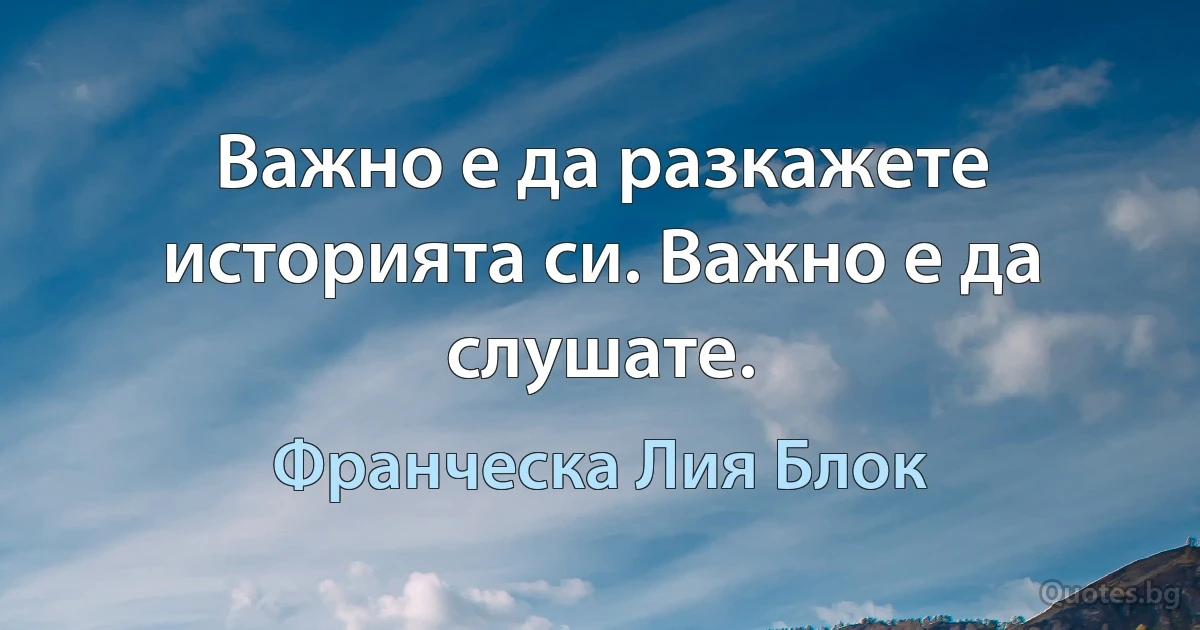 Важно е да разкажете историята си. Важно е да слушате.

Франческа Лия Блок

Quotes.bg